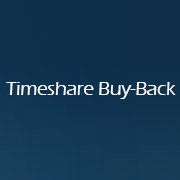 Timeshare Buy-Back